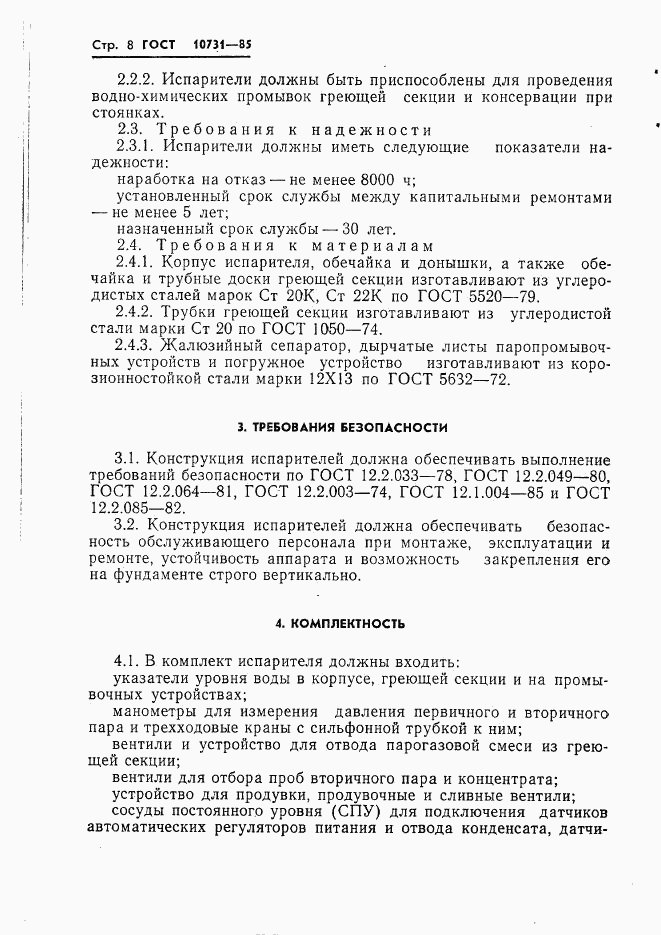 Стр. 8 ГОСТ 10731—85

2.2.2. Испарители должны быть приспособлены для проведения водно-химических промывок греющей секции и консервации при стоянках.

2.3. Требования к надежности

2.3.1. Испарители должны иметь следующие показатели надежности:

наработка на отказ — не менее 8000 ч;

установленный срок службы между капитальными ремонтами — не менее 5 лет;

назначенный срок службы — 30 лет.

2.4. Требования к материалам

2.4.1. Корпус испарителя, обечайка и донышки, а также обечайка и трубные доски греющей секции изготавливают из углеродистых сталей марок Ст 20К, Ст 22К по ГОСТ 5520—79.

2.4.2. Трубки греющей секции изготавливают из углеродистой стали марки Ст 20 по ГОСТ 1050—74.

2.4.3. Жалюзийный сепаратор, дырчатые листы паропромывочных устройств и погружное устройство изготавливают из коррозионностойкой стали марки 12Х13 по ГОСТ 5632—72.

3. ТРЕБОВАНИЯ БЕЗОПАСНОСТИ

3.1. Конструкция испарителей должна обеспечивать выполнение требований безопасности по ГОСТ 12.2.033—78, ГОСТ 12.2.049—80, ГОСТ 12.2.064—81, ГОСТ 12.2.003—74, ГОСТ 12.1.004—85 и ГОСТ 12.2.085—82.

3.2. Конструкция испарителей должна обеспечивать безопасность обслуживающего персонала при монтаже, эксплуатации и ремонте, устойчивость аппарата и возможность закрепления его на фундаменте строго вертикально.

4. КОМПЛЕКТНОСТЬ

4.1. В комплект испарителя должны входить:

указатели уровня воды в корпусе, греющей секции и на промывочных устройствах;

манометры для измерения давления первичного и вторичного пара и трехходовые краны с сильфонной трубкой к ним;

вентили и устройство для отвода парогазовой смеси из греющей секции;

вентили для отбора проб вторичного пара и концентрата;

устройство для продувки, продувочные и сливные вентили;

сосуды постоянного уровня (СПУ) для подключения датчиков автоматических регуляторов питания и отвода конденсата, датчи-